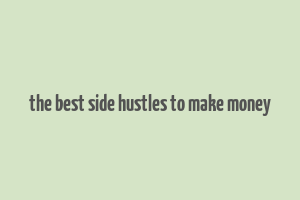 the best side hustles to make money